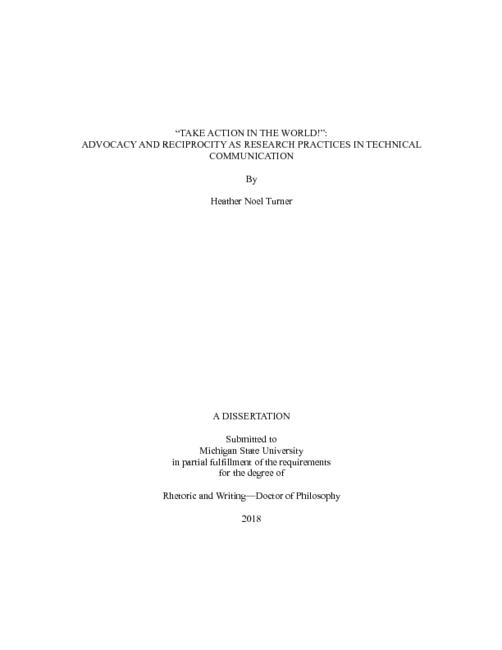 “TAKE ACTION IN THE WORLD!”:
ADVOCACY AND RECIPROCITY AS RESEARCH PRACTICES IN TECHNICAL COMMUNICATION

By

Heather Noel Turner

A DISSERTATION

Submitted to
Michigan State University
in partial fulfillment of the requirements
for the degree of

Rhetoric and Writing—Doctor of Philosophy

2018